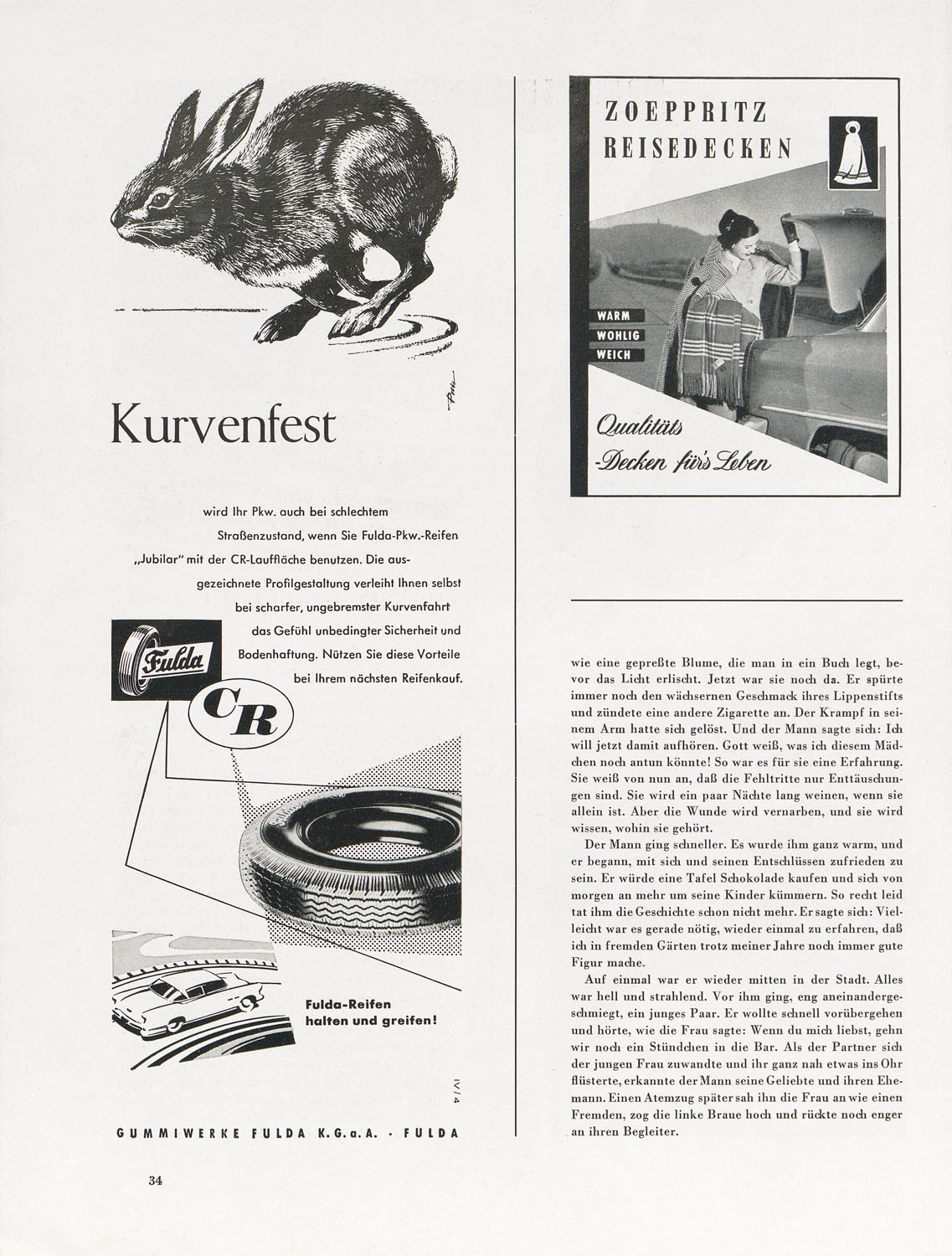 Kurvenfest

wird Ihr Pkw. auch bei schlechtem Straßenzustand, wenn Sie Fulda-Pkw.-Reifen „Jubilar" mit der CR-Lauffläche benutzen. Die ausgezeichnete Profilgestaltung verleiht Ihnen selbst bei scharfer, ungebremster Kurvenfahrt das Gefühl unbedingter Sicherheit und Bodenhaftung. Nützen Sie diese Vorteile bei Ihrem nächsten Reifenkauf.

Fulda

CR

Fulda-Reifen halten und greifen!

IV/4

GUMMIWERKE FULDA K.G.a.A. · FULDA

34

ZOEPPRITZ REISEDECKEN

WARM
WOHLIG
WEICH

Qualitäts -Decken für's Leben

wie eine gepreßte Blume, die man in ein Buch legt, bevor das Licht erlischt. Jetzt war sie noch da. Er spürte immer noch den wächsernen Geschmack ihres Lippenstifts und zündete eine andere Zigarette an. Der Krampf in seinem Arm hatte sich gelöst. Und der Mann sagte sich: Ich will jetzt damit aufhören. Gott weiß, was ich diesem Mädchen noch antun könnte! So war es für sie eine Erfahrung. Sie weiß von nun an, daß die Fehltritte nur Enttäuschungen sind. Sie wird ein paar Nächte lang weinen, wenn sie allein ist. Aber die Wunde wird vernarben, und sie wird wissen, wohin sie gehört.

Der Mann ging schneller. Es wurde ihm ganz warm, und er begann, mit sich und seinen Entschlüssen zufrieden zu sein. Er würde eine Tafel Schokolade kaufen und sich von morgen an mehr um seine Kinder kümmern. So recht leid tat ihm die Geschichte schon nicht mehr. Er sagte sich: Vielleicht war es gerade nötig, wieder einmal zu erfahren, daß ich in fremden Gärten trotz meiner Jahre noch immer gute Figur mache.

Auf einmal war er wieder mitten in der Stadt. Alles war hell und strahlend. Vor ihm ging, eng aneinandergeschmiegt, ein junges Paar. Er wollte schnell vorübergehen und hörte, wie die Frau sagte: Wenn du mich liebst, gehn wir noch ein Stündchen in die Bar. Als der Partner sich der jungen Frau zuwandte und ihr ganz nah etwas ins Ohr flüsterte, erkannte der Mann seine Geliebte und ihren Ehemann. Einen Atemzug später sah ihn die Frau an wie einen Fremden, zog die linke Braue hoch und rückte noch enger an ihren Begleiter.